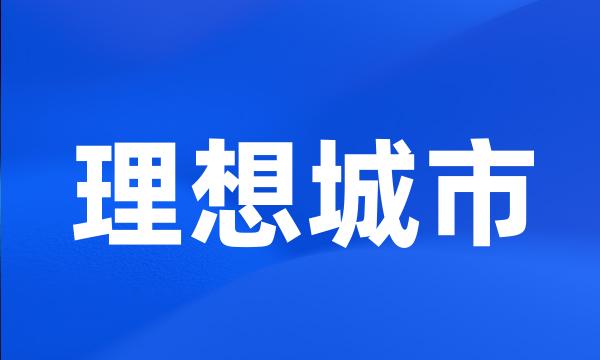 理想城市